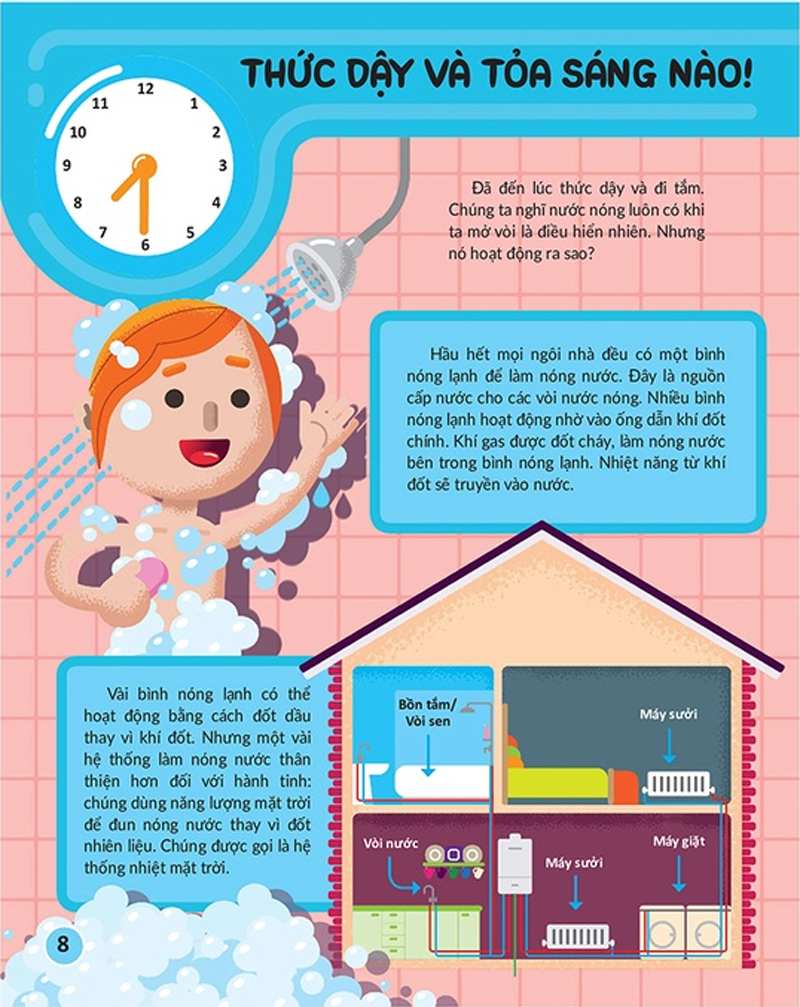 THỨC DẬY VÀ TỎA SÁNG NÀO!

12
1
2
3
4
5
6
7
8
9
10
11

Đã đến lúc thức dậy và đi tắm. Chúng ta nghĩ nước nóng luôn có khi ta mở vòi là điều hiển nhiên. Nhưng nó hoạt động ra sao?

Hầu hết mọi ngôi nhà đều có một bình nóng lạnh để làm nóng nước. Đây là nguồn cấp nước cho các vòi nước nóng. Nhiều bình nóng lạnh hoạt động nhờ vào ống dẫn khí đốt chính. Khí gas được đốt cháy, làm nóng nước bên trong bình nóng lạnh. Nhiệt năng từ khí đốt sẽ truyền vào nước.

Vài bình nóng lạnh có thể hoạt động bằng cách đốt dầu thay vì khí đốt. Nhưng một vài hệ thống làm nóng nước thân thiện hơn đối với hành tinh: chúng dùng năng lượng mặt trời để đun nóng nước thay vì đốt nhiên liệu. Chúng được gọi là hệ thống nhiệt mặt trời.

Bồn tắm/
Vòi sen

Máy sưởi

Vòi nước

Máy sưởi

Máy giặt

8